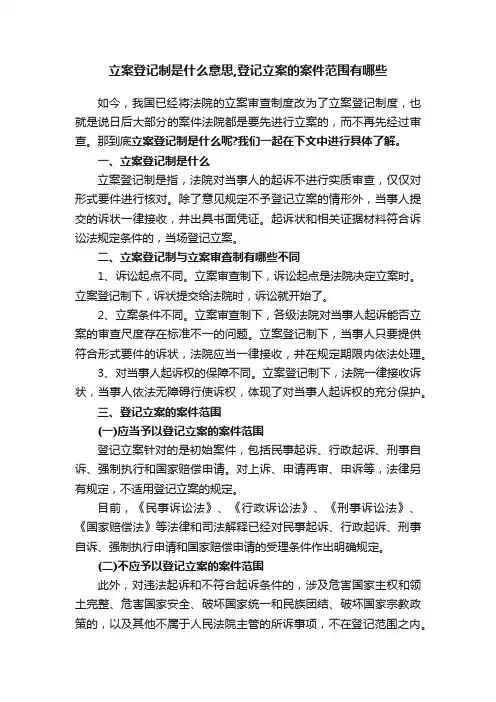 立案登记制是什么意思,登记立案的案件范围有哪些

如今，我国已经将法院的立案审查制度改为了立案登记制度，也就是说日后大部分的案件法院都是要先进行立案的，而不再先经过审查。那到底立案登记制是什么呢?我们一起在下文中进行具体了解。

一、立案登记制是什么

立案登记制是指，法院对当事人的起诉不进行实质审查，仅仅对形式要件进行核对。除了意见规定不予登记立案的情形外，当事人提交的诉状一律接收，并出具书面凭证。起诉状和相关证据材料符合诉讼法规定条件的，当场登记立案。

二、立案登记制与立案审查制有哪些不同

1、诉讼起点不同。立案审查制下，诉讼起点是法院决定立案时。立案登记制下，诉状提交给法院时，诉讼就开始了。

2、立案条件不同。立案审查制下，各级法院对当事人起诉能否立案的审查尺度存在标准不一的问题。立案登记制下，当事人只要提供符合形式要件的诉状，法院应当一律接收，并在规定期限内依法处理。

3、对当事人起诉权的保障不同。立案登记制下，法院一律接收诉状，当事人依法无障碍行使诉权，体现了对当事人起诉权的充分保护。

三、登记立案的案件范围

(一)应当予以登记立案的案件范围

登记立案针对的是初始案件，包括民事起诉、行政起诉、刑事自诉、强制执行和国家赔偿申请。对上诉、申请再审、申诉等，法律另有规定，不适用登记立案的规定。

目前，《民事诉讼法》、《行政诉讼法》、《刑事诉讼法》、《国家赔偿法》等法律和司法解释已经对民事起诉、行政起诉、刑事自诉、强制执行申请和国家赔偿申请的受理条件作出明确规定。

(二)不应予以登记立案的案件范围

此外，对违法起诉和不符合起诉条件的，涉及危害国家主权和领土完整、危害国家安全、破坏国家统一和民族团结、破坏国家宗教政策的，以及其他不属于人民法院主管的所诉事项，不在登记范围之内。